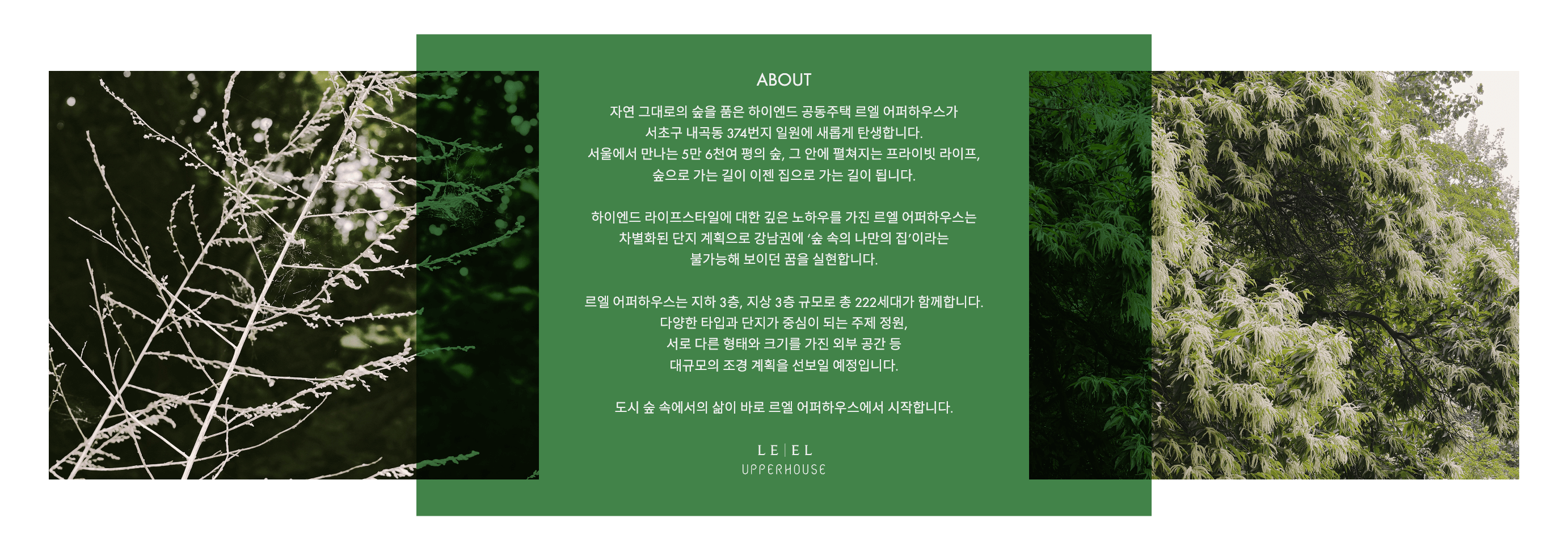 ABOUT

자연 그대로의 숲을 품은 하이엔드 공동주택 르엘 어퍼하우스가
서초구 내곡동 374번지 일원에 새롭게 탄생합니다.
서울에서 만나는 5만 6천여 평의 숲, 그 안에 펼쳐지는 프라이빗 라이프,
숲으로 가는 길이 이젠 집으로 가는 길이 됩니다.

하이엔드 라이프스타일에 대한 깊은 노하우를 가진 르엘 어퍼하우스는
차별화된 단지 계획으로 강남권에 '숲 속의 나만의 집'이라는
불가능해 보이던 꿈을 실현합니다.

르엘 어퍼하우스는 지하 3층, 지상 3층 규모로 총 222세대가 함께합니다.
다양한 타입과 단지가 중심이 되는 주제 정원,
서로 다른 형태와 크기를 가진 외부 공간 등
대규모의 조경 계획을 선보일 예정입니다.

도시 숲 속에서의 삶이 바로 르엘 어퍼하우스에서 시작합니다.

LE|EL
UPPERHOUSE